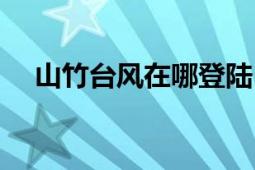 山竹台风在哪登陆